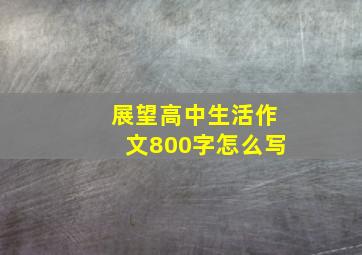 展望高中生活作文800字怎么写